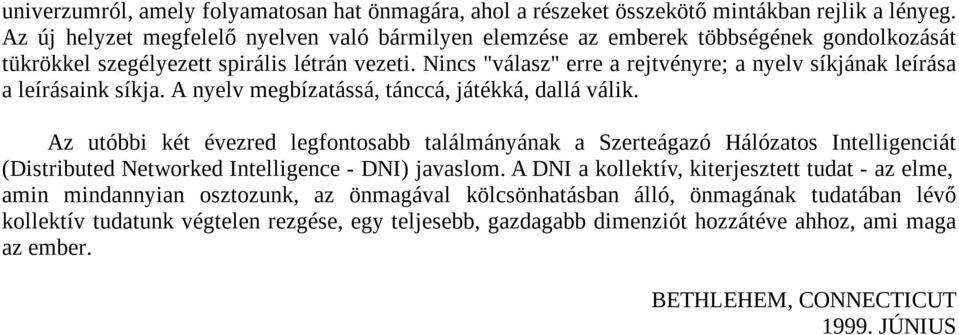 univerzumról, amely folyamatosan hat önmagára, ahol a részeket összekötő mintákban rejlik a lényeg. Az új helyzet megfelelő nyelven való bármilyen elemzése az emberek többségének gondolkozását tükrökkel szegélyezett spirális létrán vezeti. Nincs "válasz" erre a rejtvényre; a nyelv síkjának leírása a leírásaink síkja. A nyelv megbízatássá, tánccá, játékká, dallá válik.

Az utóbbi két évezred legfontosabb találmányának a Szerteágazó Hálózatos Intelligenciát (Distributed Networked Intelligence - DNI) javaslom. A DNI a kollektív, kiterjesztett tudat - az elme, amin mindannyian osztozunk, az önmagával kölcsönhatásban álló, önmagának tudatában lévő kollektív tudatunk végtelen rezgése, egy teljesebb, gazdagabb dimenziót hozzátéve ahhoz, ami maga az ember.

BETHLEHEM, CONNECTICUT
1999. JÚNIUS